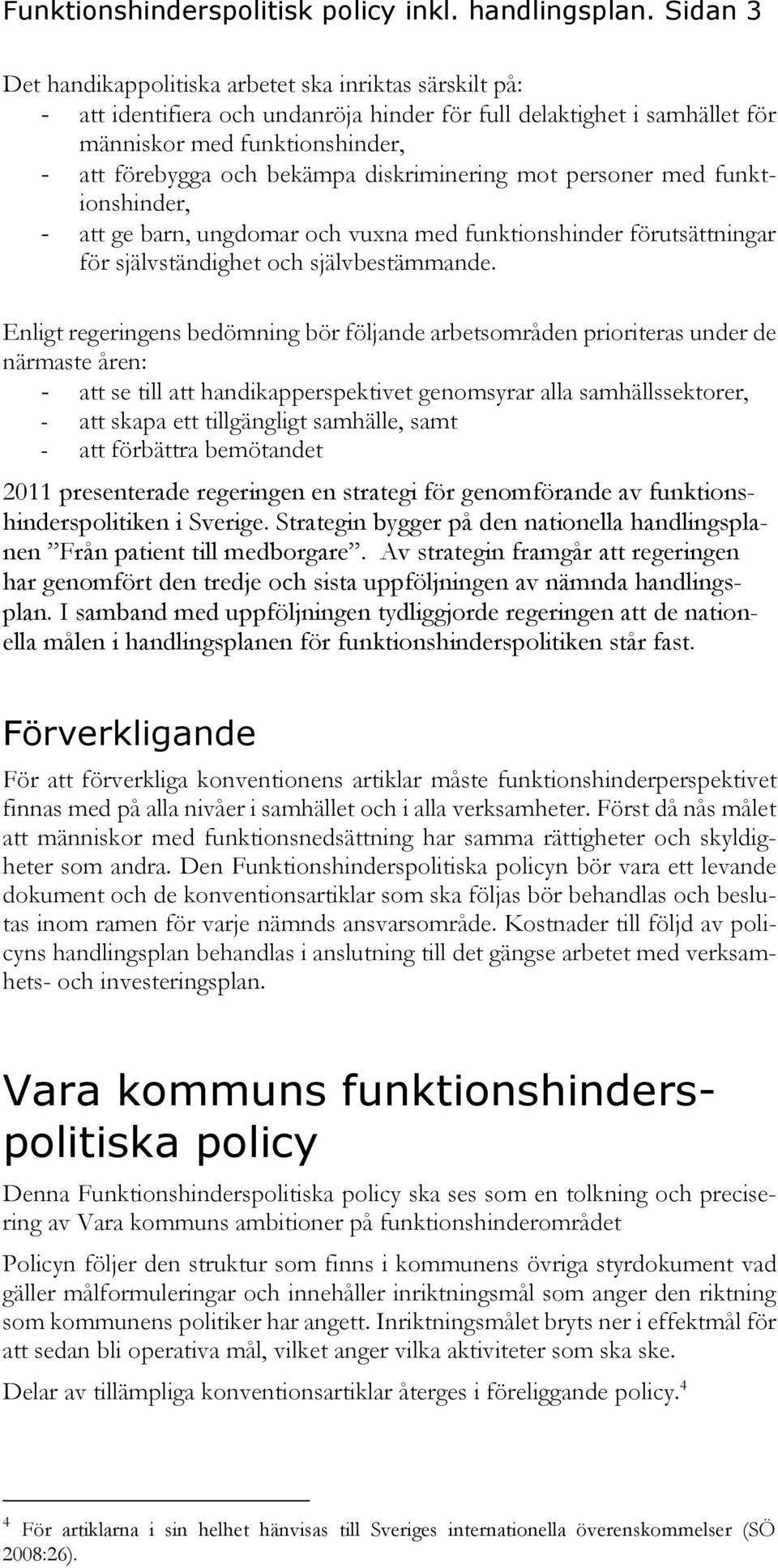 Funktionshinderspolitisk policy inkl. handlingsplan. Sidan 3

Det handikappolitiska arbetet ska inriktas särskilt på:
- att identifiera och undanröja hinder för full delaktighet i samhället för människor med funktionshinder,
- att förebygga och bekämpa diskriminering mot personer med funktionshinder,
- att ge barn, ungdomar och vuxna med funktionshinder förutsättningar för självständighet och självbestämmande.

Enligt regeringens bedömning bör följande arbetsområden prioriteras under de närmaste åren:
- att se till att handikapperspektivet genomsyrar alla samhällssektorer,
- att skapa ett tillgängligt samhälle, samt
- att förbättra bemötandet

2011 presenterade regeringen en strategi för genomförande av funktionshinderspolitiken i Sverige. Strategin bygger på den nationella handlingsplanen ”Från patient till medborgare”. Av strategin framgår att regeringen har genomfört den tredje och sista uppföljningen av nämnda handlingsplan. I samband med uppföljningen tydliggjorde regeringen att de nationella målen i handlingsplanen för funktionshinderspolitiken står fast.

Förverkligande

För att förverkliga konventionens artiklar måste funktionshinderperspektivet finnas med på alla nivåer i samhället och i alla verksamheter. Först då nås målet att människor med funktionsnedsättning har samma rättigheter och skyldigheter som andra. Den Funktionshinderspolitiska policyn bör vara ett levande dokument och de konventionsartiklar som ska följas bör behandlas och beslutas inom ramen för varje nämnds ansvarsområde. Kostnader till följd av policyns handlingsplan behandlas i anslutning till det gängse arbetet med verksamhets- och investeringsplan.

Vara kommuns funktionshinderspolitiska policy

Denna Funktionshinderspolitiska policy ska ses som en tolkning och precisering av Vara kommuns ambitioner på funktionshinderområdet

Policyn följer den struktur som finns i kommunens övriga styrdokument vad gäller målformuleringar och innehåller inriktningsmål som anger den riktning som kommunens politiker har angett. Inriktningsmålet bryts ner i effektmål för att sedan bli operativa mål, vilket anger vilka aktiviteter som ska ske.

Delar av tillämpliga konventionsartiklar återges i föreliggande policy.$^4$

$^4$ För artiklarna i sin helhet hänvisas till Sveriges internationella överenskommelser (SÖ 2008:26).